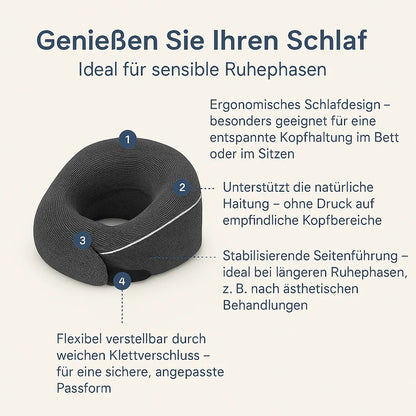 Genießen Sie Ihren Schlaf
Ideal für sensible Ruhephasen

1

Ergonomisches Schlafdesign – besonders geeignet für eine entspannte Kopfhaltung im Bett oder im Sitzen

2

Unterstützt die natürliche Haitung – ohne Druck auf empfindliche Kopfbereiche

3

Stabilisierende Seitenführung – ideal bei längeren Ruhephasen, z. B. nach ästhetischen Behandlungen

4

Flexibel verstellbar durch weichen Klettverschluss – für eine sichere, angepasste Passform